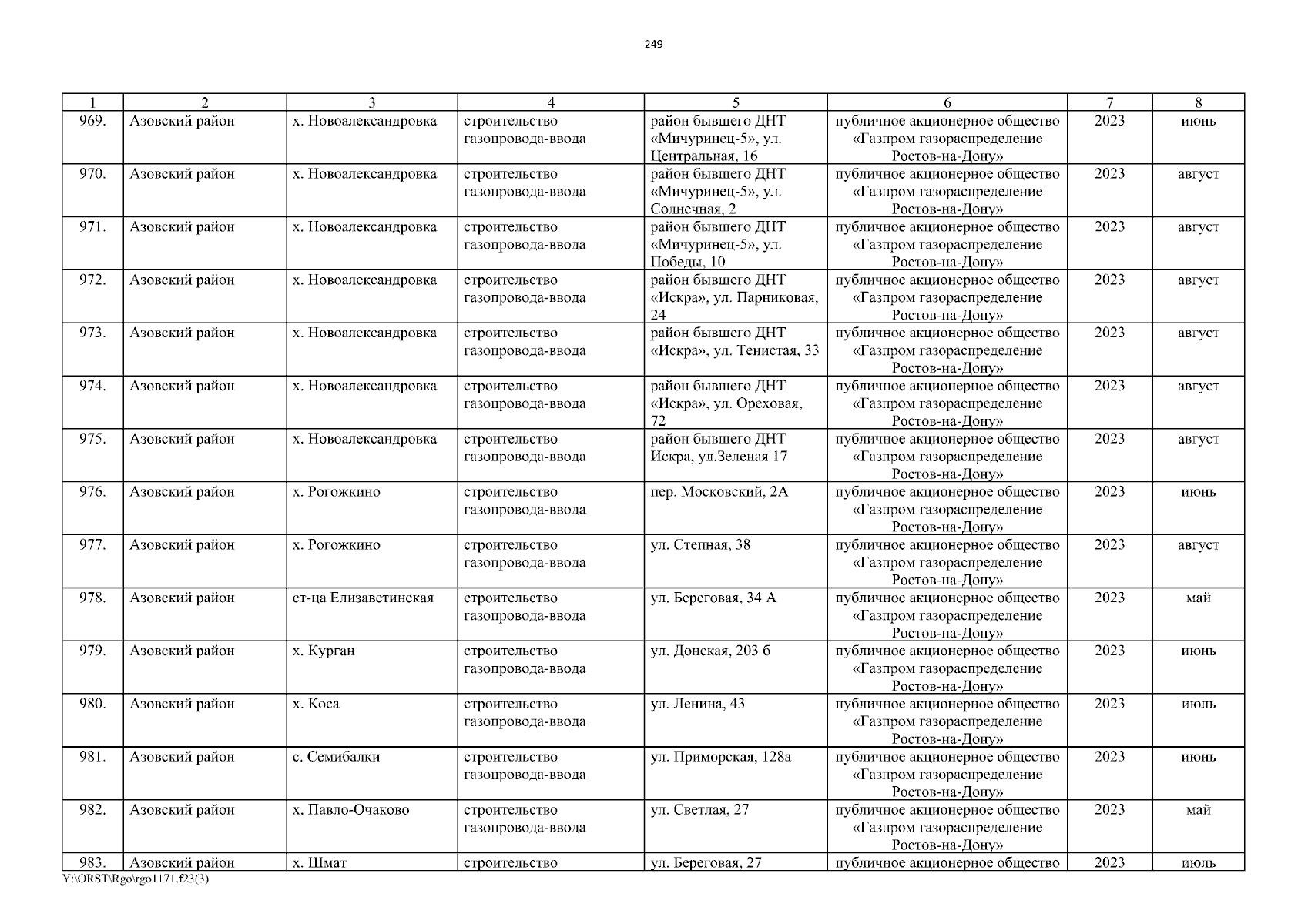 249

| 1 | 2 | 3 | 4 | 5 | 6 | 7 | 8 |
|---|---|---|---|---|---|---|---|
| 969. | Азовский район | х. Новоалександровка | строительство газопровода-ввода | район бывшего ДНТ «Мичуринец-5», ул. Центральная, 16 | публичное акционерное общество «Газпром газораспределение Ростов-на-Дону» | 2023 | июнь |
| 970. | Азовский район | х. Новоалександровка | строительство газопровода-ввода | район бывшего ДНТ «Мичуринец-5», ул. Солнечная, 2 | публичное акционерное общество «Газпром газораспределение Ростов-на-Дону» | 2023 | август |
| 971. | Азовский район | х. Новоалександровка | строительство газопровода-ввода | район бывшего ДНТ «Мичуринец-5», ул. Победы, 10 | публичное акционерное общество «Газпром газораспределение Ростов-на-Дону» | 2023 | август |
| 972. | Азовский район | х. Новоалександровка | строительство газопровода-ввода | район бывшего ДНТ «Искра», ул. Парниковая, 24 | публичное акционерное общество «Газпром газораспределение Ростов-на-Дону» | 2023 | август |
| 973. | Азовский район | х. Новоалександровка | строительство газопровода-ввода | район бывшего ДНТ «Искра», ул. Тенистая, 33 | публичное акционерное общество «Газпром газораспределение Ростов-на-Дону» | 2023 | август |
| 974. | Азовский район | х. Новоалександровка | строительство газопровода-ввода | район бывшего ДНТ «Искра», ул. Ореховая, 72 | публичное акционерное общество «Газпром газораспределение Ростов-на-Дону» | 2023 | август |
| 975. | Азовский район | х. Новоалександровка | строительство газопровода-ввода | район бывшего ДНТ Искра, ул.Зеленая 17 | публичное акционерное общество «Газпром газораспределение Ростов-на-Дону» | 2023 | август |
| 976. | Азовский район | х. Рогожкино | строительство газопровода-ввода | пер. Московский, 2А | публичное акционерное общество «Газпром газораспределение Ростов-на-Дону» | 2023 | июнь |
| 977. | Азовский район | х. Рогожкино | строительство газопровода-ввода | ул. Степная, 38 | публичное акционерное общество «Газпром газораспределение Ростов-на-Дону» | 2023 | август |
| 978. | Азовский район | ст-ца Елизаветинская | строительство газопровода-ввода | ул. Береговая, 34 А | публичное акционерное общество «Газпром газораспределение Ростов-на-Дону» | 2023 | май |
| 979. | Азовский район | х. Курган | строительство газопровода-ввода | ул. Донская, 203 б | публичное акционерное общество «Газпром газораспределение Ростов-на-Дону» | 2023 | июнь |
| 980. | Азовский район | х. Коса | строительство газопровода-ввода | ул. Ленина, 43 | публичное акционерное общество «Газпром газораспределение Ростов-на-Дону» | 2023 | июль |
| 981. | Азовский район | с. Семибалки | строительство газопровода-ввода | ул. Приморская, 128а | публичное акционерное общество «Газпром газораспределение Ростов-на-Дону» | 2023 | июнь |
| 982. | Азовский район | х. Павло-Очаково | строительство газопровода-ввода | ул. Светлая, 27 | публичное акционерное общество «Газпром газораспределение Ростов-на-Дону» | 2023 | май |
| 983. | Азовский район | х. Шмат | строительство | ул. Береговая, 27 | публичное акционерное общество | 2023 | июль |

Y:\ORST\Rgo\rgo1171.f23(3)